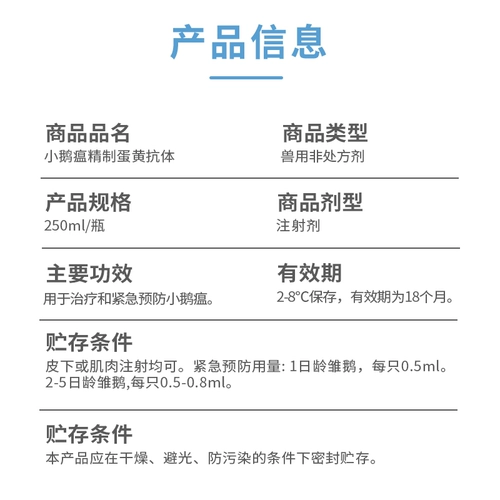 产品信息

商品品名
小鹅瘟精制蛋黄抗体

商品类型
兽用非处方剂

产品规格
250ml/瓶

商品剂型
注射剂

主要功效
用于治疗和紧急预防小鹅瘟。

有效期
2-8°C保存，有效期为18个月。

贮存条件
皮下或肌肉注射均可。紧急预防用量: 1日龄雏鹅，每只0.5ml。2-5日龄雏鹅,每只0.5-0.8ml。

贮存条件
本产品应在干燥、避光、防污染的条件下密封贮存。